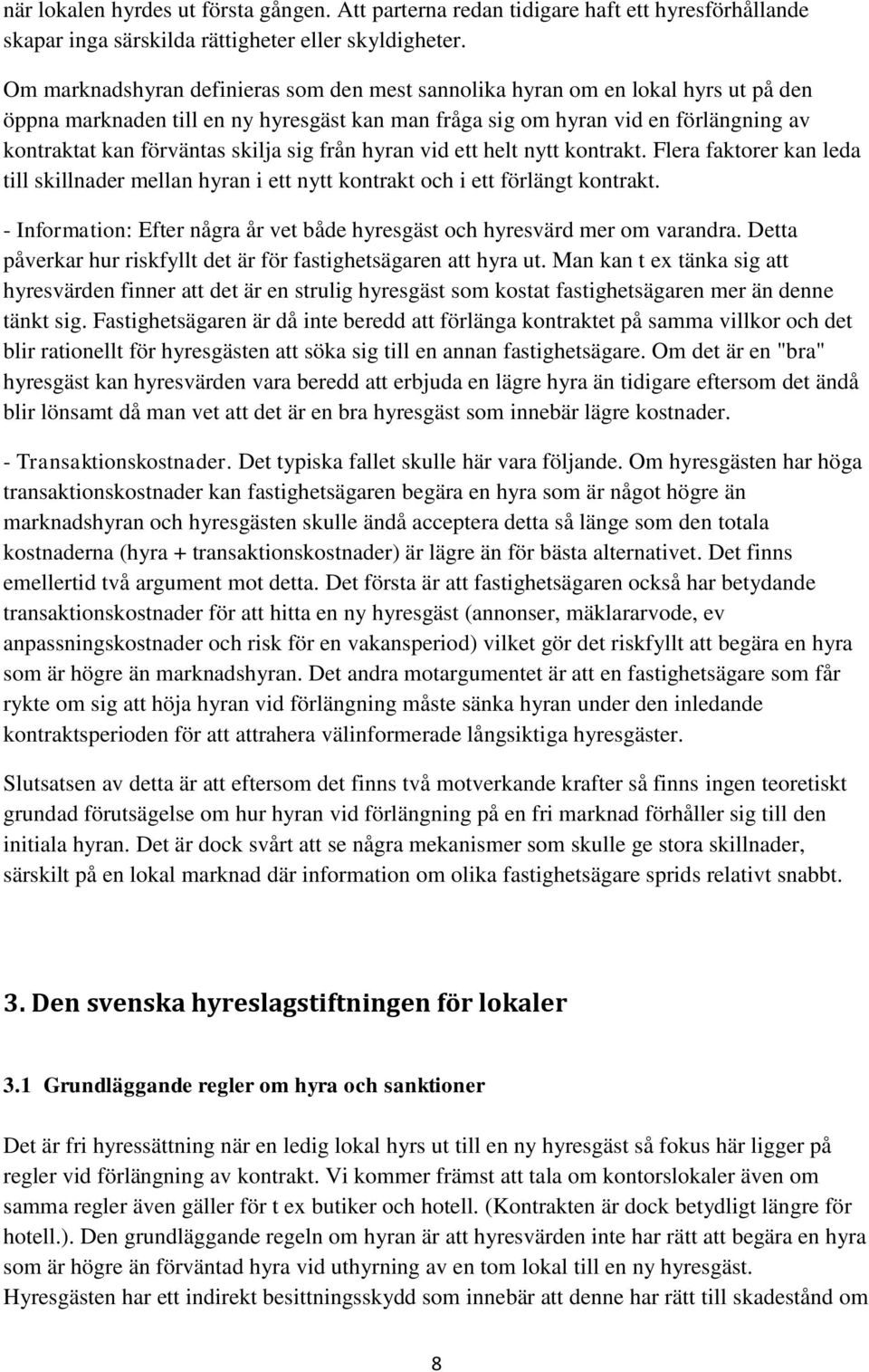 när lokalen hyrdes ut första gången. Att parterna redan tidigare haft ett hyresförhållande skapar inga särskilda rättigheter eller skyldigheter.

Om marknadshyran definieras som den mest sannolika hyran om en lokal hyrs ut på den öppna marknaden till en ny hyresgäst kan man fråga sig om hyran vid en förlängning av kontraktat kan förväntas skilja sig från hyran vid ett helt nytt kontrakt. Flera faktorer kan leda till skillnader mellan hyran i ett nytt kontrakt och i ett förlängt kontrakt.

- Information: Efter några år vet både hyresgäst och hyresvärd mer om varandra. Detta påverkar hur riskfyllt det är för fastighetsägaren att hyra ut. Man kan t ex tänka sig att hyresvärden finner att det är en strulig hyresgäst som kostat fastighetsägaren mer än denne tänkt sig. Fastighetsägaren är då inte beredd att förlänga kontraktet på samma villkor och det blir rationellt för hyresgästen att söka sig till en annan fastighetsägare. Om det är en "bra" hyresgäst kan hyresvärden vara beredd att erbjuda en lägre hyra än tidigare eftersom det ändå blir lönsamt då man vet att det är en bra hyresgäst som innebär lägre kostnader.

- Transaktionskostnader. Det typiska fallet skulle här vara följande. Om hyresgästen har höga transaktionskostnader kan fastighetsägaren begära en hyra som är något högre än marknadshyran och hyresgästen skulle ändå acceptera detta så länge som den totala kostnaderna (hyra + transaktionskostnader) är lägre än för bästa alternativet. Det finns emellertid två argument mot detta. Det första är att fastighetsägaren också har betydande transaktionskostnader för att hitta en ny hyresgäst (annonser, mäklararvode, ev anpassningskostnader och risk för en vakansperiod) vilket gör det riskfyllt att begära en hyra som är högre än marknadshyran. Det andra motargumentet är att en fastighetsägare som får rykte om sig att höja hyran vid förlängning måste sänka hyran under den inledande kontraktsperioden för att attrahera välinformerade långsiktiga hyresgäster.

Slutsatsen av detta är att eftersom det finns två motverkande krafter så finns ingen teoretiskt grundad förutsägelse om hur hyran vid förlängning på en fri marknad förhåller sig till den initiala hyran. Det är dock svårt att se några mekanismer som skulle ge stora skillnader, särskilt på en lokal marknad där information om olika fastighetsägare sprids relativt snabbt.

3. Den svenska hyreslagstiftningen för lokaler

3.1 Grundläggande regler om hyra och sanktioner

Det är fri hyressättning när en ledig lokal hyrs ut till en ny hyresgäst så fokus här ligger på regler vid förlängning av kontrakt. Vi kommer främst att tala om kontorslokaler även om samma regler även gäller för t ex butiker och hotell. (Kontrakten är dock betydligt längre för hotell.). Den grundläggande regeln om hyran är att hyresvärden inte har rätt att begära en hyra som är högre än förväntad hyra vid uthyrning av en tom lokal till en ny hyresgäst.
Hyresgästen har ett indirekt besittningsskydd som innebär att denne har rätt till skadestånd om

8